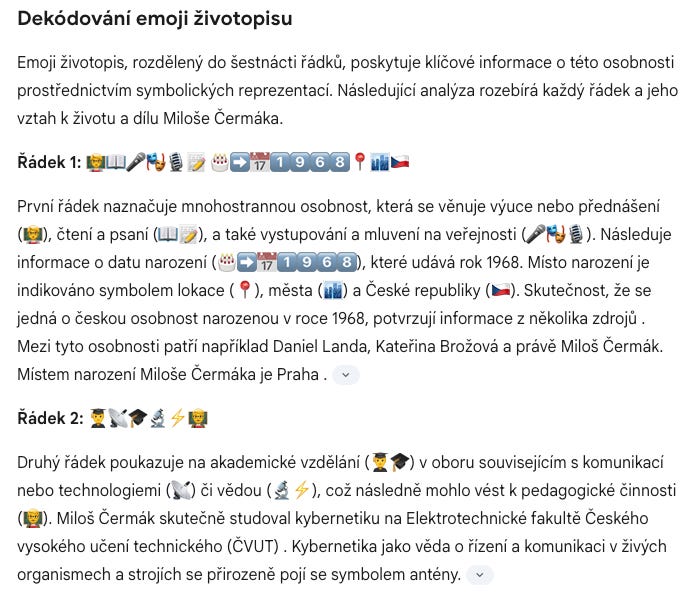 Dekódování emoji životopisu

Emoji životopis, rozdělený do šestnácti řádků, poskytuje klíčové informace o této osobnosti prostřednictvím symbolických reprezentací. Následující analýza rozebírá každý řádek a jeho vztah k životu a dílu Miloše Čermáka.

Řádek 1: 🧑‍🏫📖🎤🎭🎙️📝🎂➡️📅1️⃣9️⃣6️⃣8️⃣📍🏙️🇨🇿

První řádek naznačuje mnohostrannou osobnost, která se věnuje výuce nebo přednášení (🧑‍🏫), čtení a psaní (📖📝), a také vystupování a mluvení na veřejnosti (🎤🎭🎙️). Následuje informace o datu narození (🎂➡️📅1️⃣9️⃣6️⃣8️⃣), které udává rok 1968. Místo narození je indikováno symbolem lokace (📍), města (🏙️) a České republiky (🇨🇿). Skutečnost, že se jedná o českou osobnost narozenou v roce 1968, potvrzují informace z několika zdrojů . Mezi tyto osobnosti patří například Daniel Landa, Kateřina Brožová a právě Miloš Čermák. Místem narození Miloše Čermáka je Praha .

Řádek 2: 🧑‍🎓📡🎓🔬⚡🧑‍🏫

Druhý řádek poukazuje na akademické vzdělání (🧑‍🎓🎓) v oboru souvisejícím s komunikací nebo technologiemi (📡) či vědou (🔬⚡), což následně mohlo vést k pedagogické činnosti (🧑‍🏫). Miloš Čermák skutečně studoval kybernetiku na Elektrotechnické fakultě Českého vysokého učení technického (ČVUT) . Kybernetika jako věda o řízení a komunikaci v živých organismech a strojích se přirozeně pojí se symbolem antény.